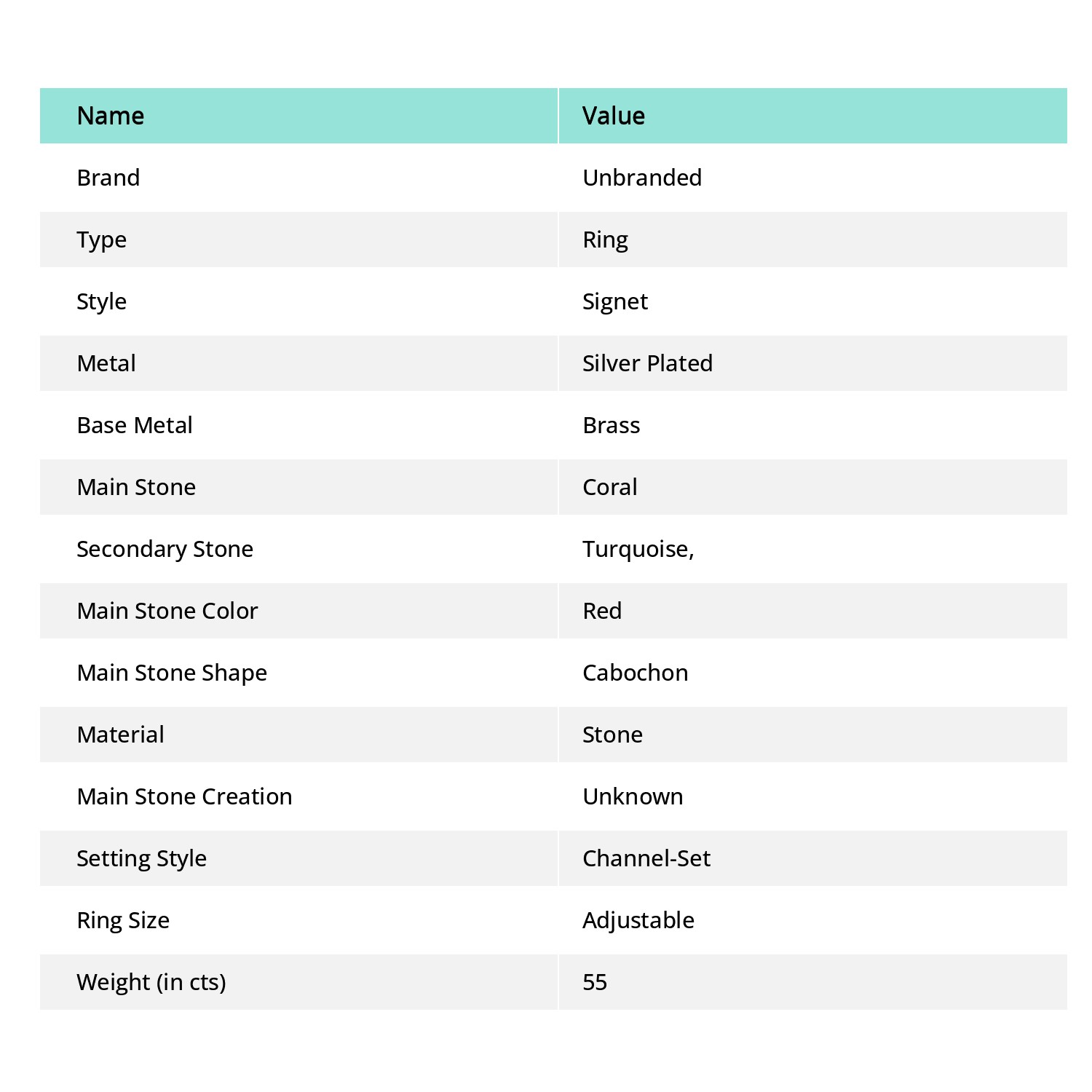 | Name | Value |
|---|---|
| Brand | Unbranded |
| Type | Ring |
| Style | Signet |
| Metal | Silver Plated |
| Base Metal | Brass |
| Main Stone | Coral |
| Secondary Stone | Turquoise, |
| Main Stone Color | Red |
| Main Stone Shape | Cabochon |
| Material | Stone |
| Main Stone Creation | Unknown |
| Setting Style | Channel-Set |
| Ring Size | Adjustable |
| Weight (in cts) | 55 |